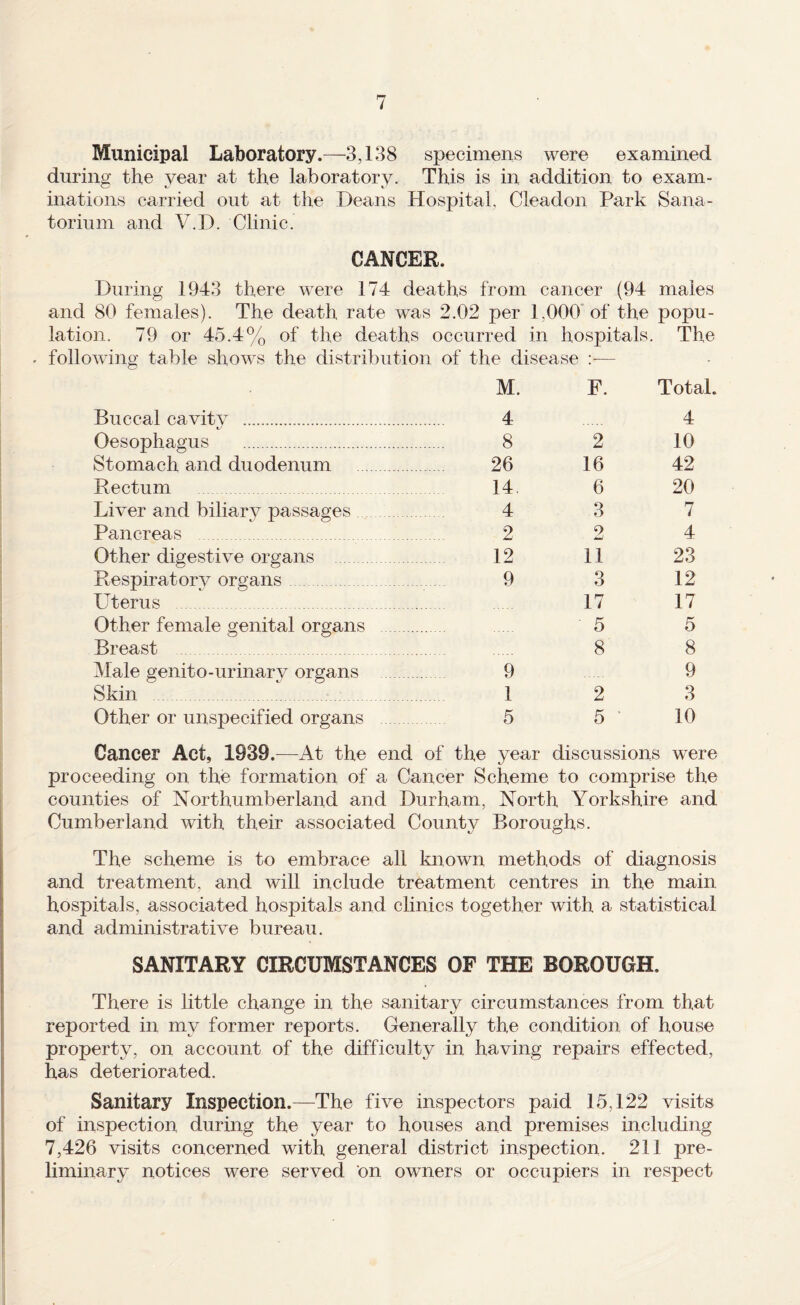 7

Municipal Laboratory.—3,138 specimens were examined during the year at the laboratory. This is in addition to examinations carried out at the Deans Hospital, Cleadon Park Sanatorium and V.D. Clinic.

CANCER.

During 1943 there were 174 deaths from cancer (94 males and 80 females). The death rate was 2.02 per 1,000 of the population. 79 or 45.4% of the deaths occurred in hospitals. The following table shows the distribution of the disease :—

| | M. | F. | Total. |
|---|---|---|---|
| Buccal cavity | 4 | | 4 |
| Oesophagus | 8 | 2 | 10 |
| Stomach and duodenum | 26 | 16 | 42 |
| Rectum | 14 | 6 | 20 |
| Liver and biliary passages | 4 | 3 | 7 |
| Pancreas | 2 | 2 | 4 |
| Other digestive organs | 12 | 11 | 23 |
| Respiratory organs | 9 | 3 | 12 |
| Uterus | | 17 | 17 |
| Other female genital organs | | 5 | 5 |
| Breast | | 8 | 8 |
| Male genito-urinary organs | 9 | | 9 |
| Skin | 1 | 2 | 3 |
| Other or unspecified organs | 5 | 5 | 10 |

Cancer Act, 1939.—At the end of the year discussions were proceeding on the formation of a Cancer Scheme to comprise the counties of Northumberland and Durham, North Yorkshire and Cumberland with their associated County Boroughs.

The scheme is to embrace all known methods of diagnosis and treatment, and will include treatment centres in the main hospitals, associated hospitals and clinics together with a statistical and administrative bureau.

SANITARY CIRCUMSTANCES OF THE BOROUGH.

There is little change in the sanitary circumstances from that reported in my former reports. Generally the condition of house property, on account of the difficulty in having repairs effected, has deteriorated.

Sanitary Inspection.—The five inspectors paid 15,122 visits of inspection during the year to houses and premises including 7,426 visits concerned with general district inspection. 211 preliminary notices were served on owners or occupiers in respect